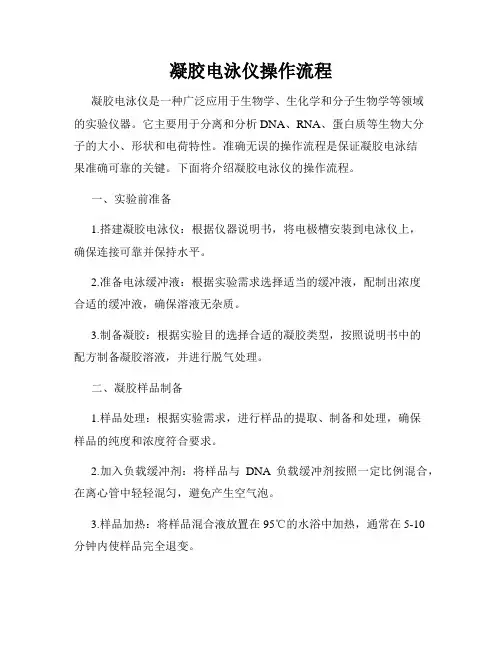 凝胶电泳仪操作流程

凝胶电泳仪是一种广泛应用于生物学、生化学和分子生物学等领域的实验仪器。它主要用于分离和分析DNA、RNA、蛋白质等生物大分子的大小、形状和电荷特性。准确无误的操作流程是保证凝胶电泳结果准确可靠的关键。下面将介绍凝胶电泳仪的操作流程。

一、实验前准备

1.搭建凝胶电泳仪：根据仪器说明书，将电极槽安装到电泳仪上，确保连接可靠并保持水平。

2.准备电泳缓冲液：根据实验需求选择适当的缓冲液，配制出浓度合适的缓冲液，确保溶液无杂质。

3.制备凝胶：根据实验目的选择合适的凝胶类型，按照说明书中的配方制备凝胶溶液，并进行脱气处理。

二、凝胶样品制备

1.样品处理：根据实验需求，进行样品的提取、制备和处理，确保样品的纯度和浓度符合要求。

2.加入负载缓冲剂：将样品与 DNA 负载缓冲剂按照一定比例混合，在离心管中轻轻混匀，避免产生空气泡。

3.样品加热：将样品混合液放置在95℃的水浴中加热，通常在5-10分钟内使样品完全退变。